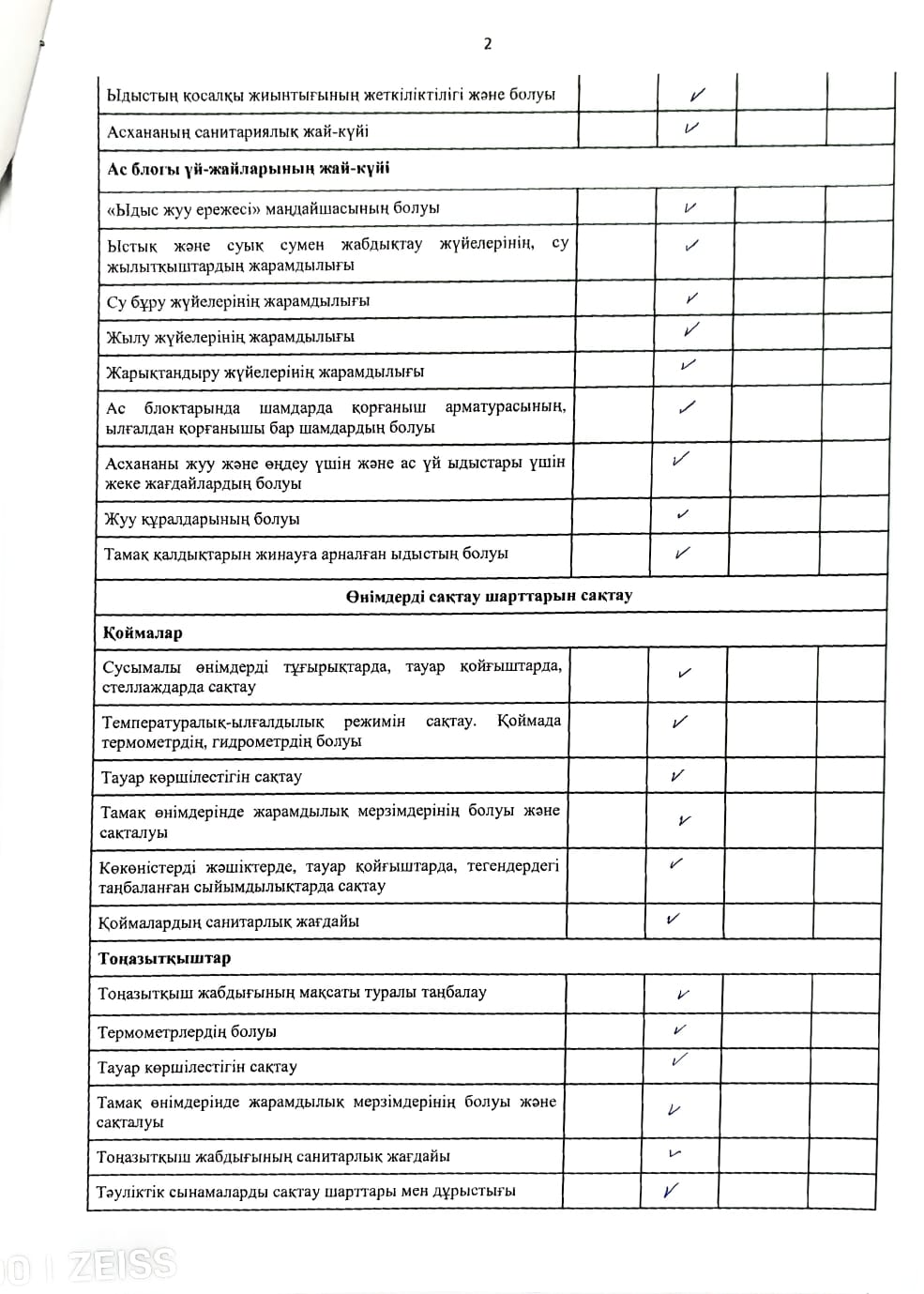 2

| | | | | |
|---|---|---|---|---|
| Ыдыстың қосалқы жиынтығының жеткіліктілігі және болуы | | ✓ | | |
| Асхананың санитариялық жай-күйі | | ✓ | | |
| **Ас блогы үй-жайларының жай-күйі** | | | | |
| «Ыдыс жуу ережесі» маңдайшасының болуы | | ✓ | | |
| Ыстық және суық сумен жабдықтау жүйелерінің, су жылытқыштардың жарамдылығы | | ✓ | | |
| Су бұру жүйелерінің жарамдылығы | | ✓ | | |
| Жылу жүйелерінің жарамдылығы | | ✓ | | |
| Жарықтандыру жүйелерінің жарамдылығы | | ✓ | | |
| Ас блоктарында шамдарда қорғаныш арматурасының, ылғалдан қорғанышы бар шамдардың болуы | | ✓ | | |
| Асхананы жуу және өңдеу үшін және ас үй ыдыстары үшін жеке жағдайлардың болуы | | ✓ | | |
| Жуу құралдарының болуы | | ✓ | | |
| Тамақ қалдықтарын жинауға арналған ыдыстың болуы | | ✓ | | |
| **Өнімдерді сақтау шарттарын сақтау** | | | | |
| **Қоймалар** | | | | |
| Сусымалы өнімдерді тұғырықтарда, тауар қойғыштарда, стеллаждарда сақтау | | ✓ | | |
| Температуралық-ылғалдылық режимін сақтау. Қоймада термометрдің, гидрометрдің болуы | | ✓ | | |
| Тауар көршілестігін сақтау | | ✓ | | |
| Тамақ өнімдерінде жарамдылық мерзімдерінің болуы және сақталуы | | ✓ | | |
| Көкөністерді жәшіктерде, тауар қойғыштарда, тегендердегі таңбаланған сыйымдылықтарда сақтау | | ✓ | | |
| Қоймалардың санитарлық жағдайы | | ✓ | | |
| **Тоңазытқыштар** | | | | |
| Тоңазытқыш жабдығының мақсаты туралы таңбалау | | ✓ | | |
| Термометрлердің болуы | | ✓ | | |
| Тауар көршілестігін сақтау | | ✓ | | |
| Тамақ өнімдерінде жарамдылық мерзімдерінің болуы және сақталуы | | ✓ | | |
| Тоңазытқыш жабдығының санитарлық жағдайы | | ✓ | | |
| Тәуліктік сынамаларды сақтау шарттары мен дұрыстығы | | ✓ | | |

ZEISS